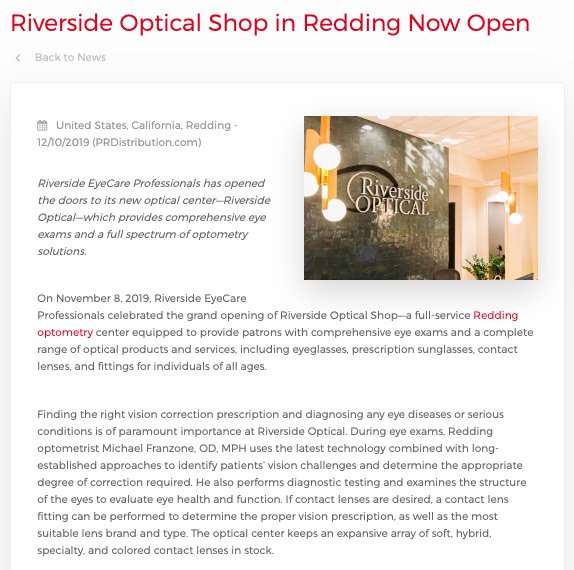 Riverside Optical Shop in Redding Now Open

Back to News

United States, California, Redding - 12/10/2019 (PRDistribution.com)

Riverside EyeCare Professionals has opened the doors to its new optical center—Riverside Optical—which provides comprehensive eye exams and a full spectrum of optometry solutions.

Riverside OPTICAL

On November 8, 2019, Riverside EyeCare Professionals celebrated the grand opening of Riverside Optical Shop—a full-service Redding optometry center equipped to provide patrons with comprehensive eye exams and a complete range of optical products and services, including eyeglasses, prescription sunglasses, contact lenses, and fittings for individuals of all ages.

Finding the right vision correction prescription and diagnosing any eye diseases or serious conditions is of paramount importance at Riverside Optical. During eye exams, Redding optometrist Michael Franzone, OD, MPH uses the latest technology combined with long-established approaches to identify patients' vision challenges and determine the appropriate degree of correction required. He also performs diagnostic testing and examines the structure of the eyes to evaluate eye health and function. If contact lenses are desired, a contact lens fitting can be performed to determine the proper vision prescription, as well as the most suitable lens brand and type. The optical center keeps an expansive array of soft, hybrid, specialty, and colored contact lenses in stock.